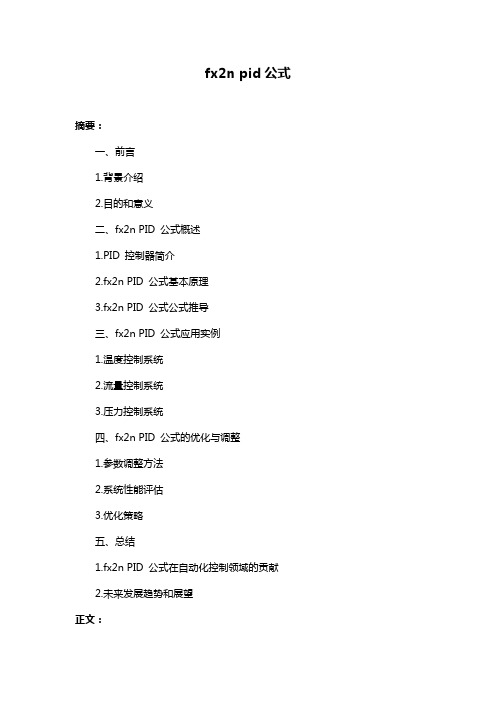 fx2n pid 公式

摘要：

一、前言

1.背景介绍

2.目的和意义

二、fx2n PID 公式概述

1.PID 控制器简介

2.fx2n PID 公式基本原理

3.fx2n PID 公式公式推导

三、fx2n PID 公式应用实例

1.温度控制系统

2.流量控制系统

3.压力控制系统

四、fx2n PID 公式的优化与调整

1.参数调整方法

2.系统性能评估

3.优化策略

五、总结

1.fx2n PID 公式在自动化控制领域的贡献

2.未来发展趋势和展望

正文：